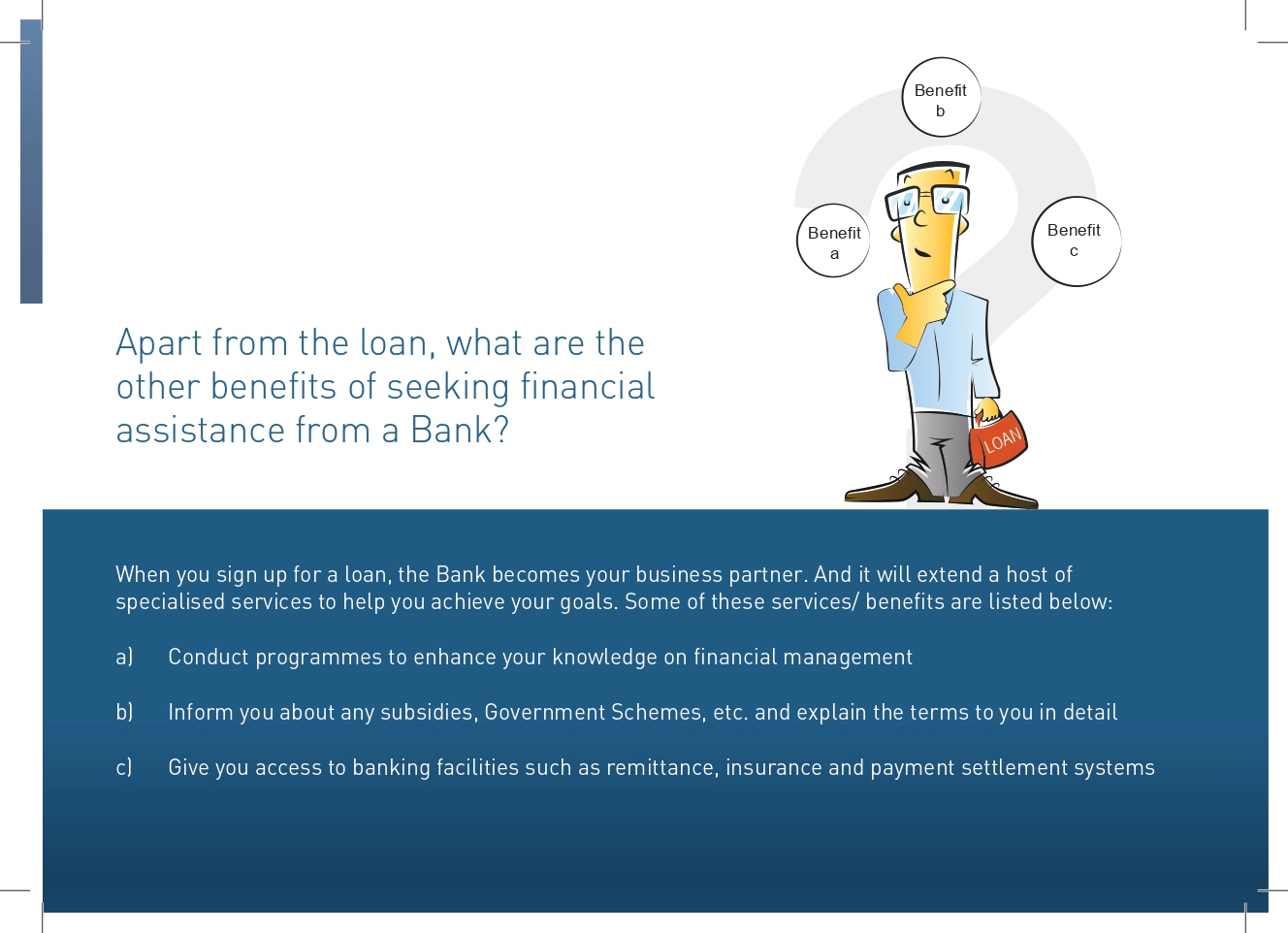 Benefit b

Benefit a

Benefit c

LOAN

Apart from the loan, what are the other benefits of seeking financial assistance from a Bank?

When you sign up for a loan, the Bank becomes your business partner. And it will extend a host of specialised services to help you achieve your goals. Some of these services/ benefits are listed below:

a) Conduct programmes to enhance your knowledge on financial management

b) Inform you about any subsidies, Government Schemes, etc. and explain the terms to you in detail

c) Give you access to banking facilities such as remittance, insurance and payment settlement systems